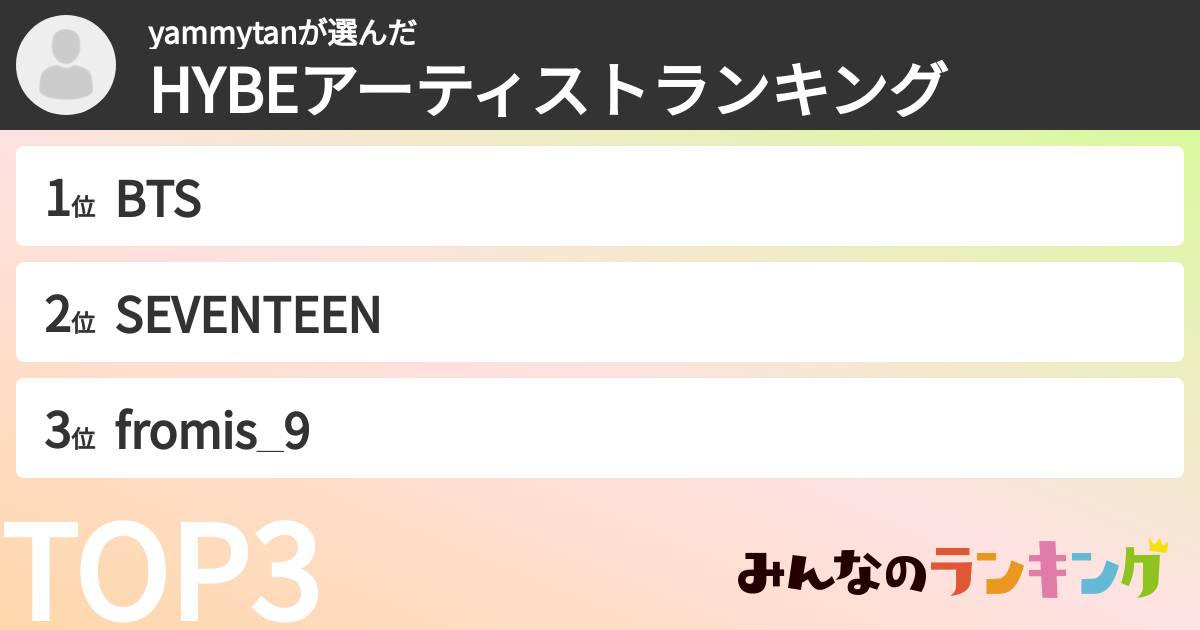 yammytanが選んだ
HYBEアーティストランキング

1位 BTS

2位 SEVENTEEN

3位 fromis_9

TOP3

みんなのランキング